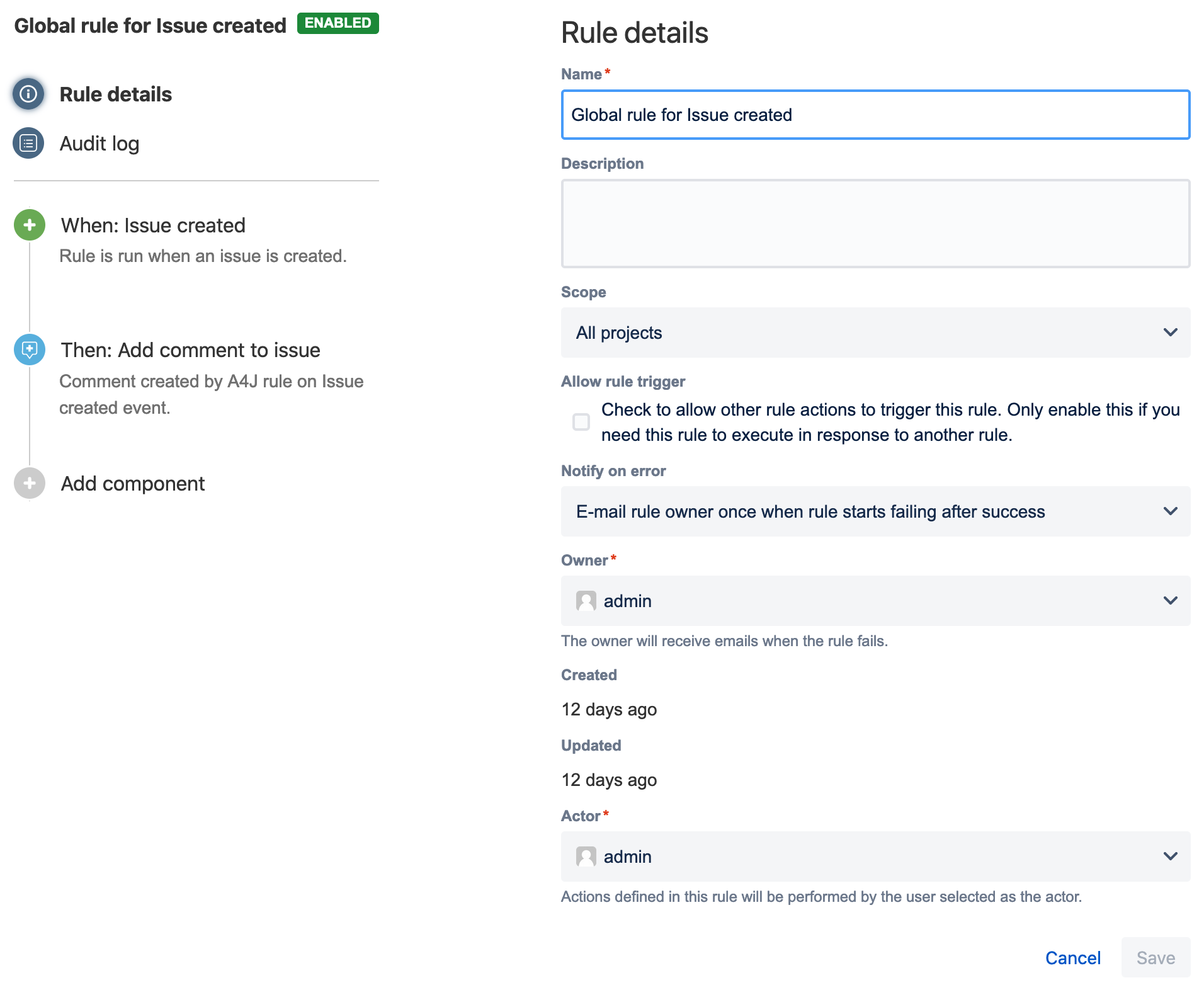 Global rule for Issue created ENABLED

Rule details

Audit log

When: Issue created
Rule is run when an issue is created.

Then: Add comment to issue
Comment created by A4J rule on Issue created event.

Add component

Rule details

Name*

Global rule for Issue created

Description

Scope

All projects

Allow rule trigger

Check to allow other rule actions to trigger this rule. Only enable this if you need this rule to execute in response to another rule.

Notify on error

E-mail rule owner once when rule starts failing after success

Owner*

admin

The owner will receive emails when the rule fails.

Created

12 days ago

Updated

12 days ago

Actor*

admin

Actions defined in this rule will be performed by the user selected as the actor.

Cancel Save